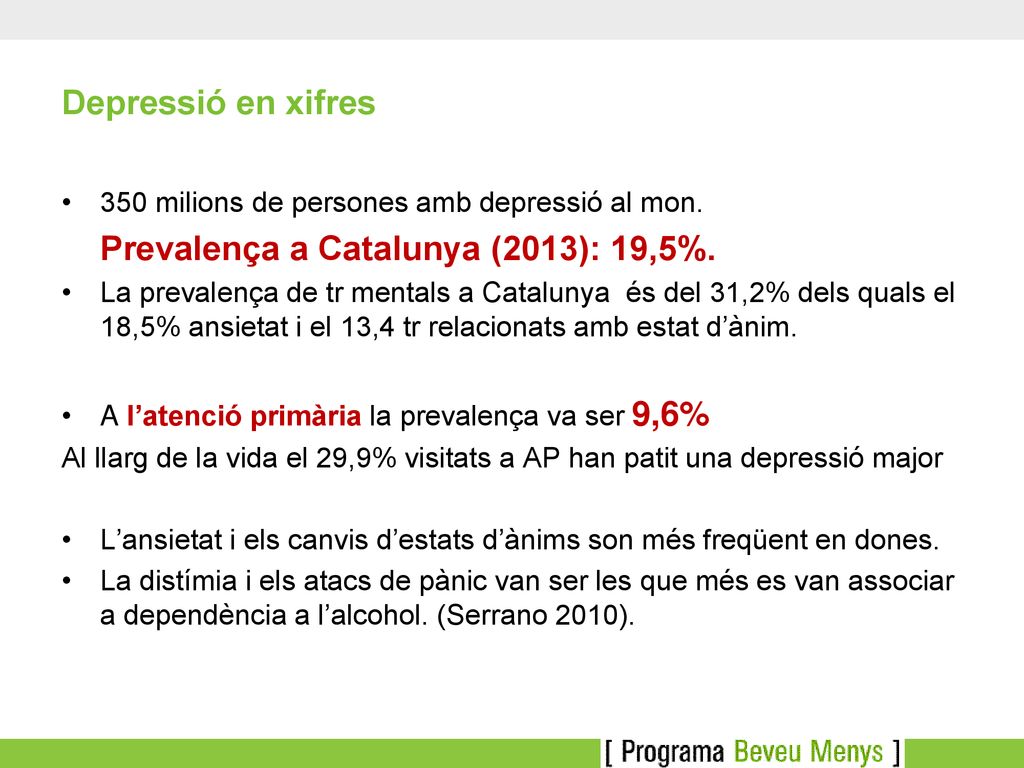 Depressió en xifres

• 350 milions de persones amb depressió al mon.

Prevalença a Catalunya (2013): 19,5%.

• La prevalença de tr mentals a Catalunya és del 31,2% dels quals el 18,5% ansietat i el 13,4 tr relacionats amb estat d'ànim.

• A l'atenció primària la prevalença va ser 9,6%

Al llarg de la vida el 29,9% visitats a AP han patit una depressió major

• L'ansietat i els canvis d'estats d'ànims son més freqüent en dones.

• La distímia i els atacs de pànic van ser les que més es van associar a dependència a l'alcohol. (Serrano 2010).

[ Programa Beveu Menys ]